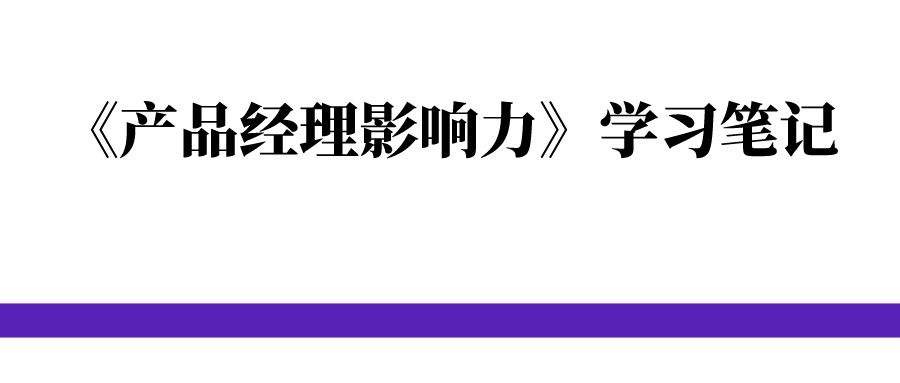 《产品经理影响力》学习笔记